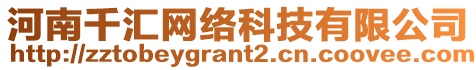 河南千汇网络科技有限公司
http://zztobeygrant2.cn.coovee.com